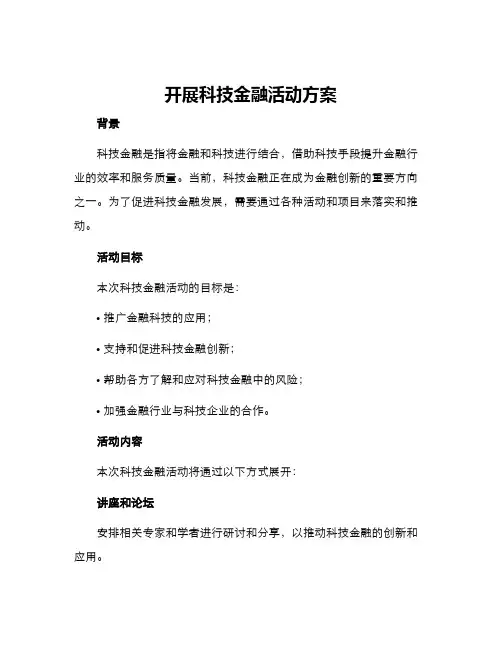 开展科技金融活动方案

背景

科技金融是指将金融和科技进行结合，借助科技手段提升金融行业的效率和服务质量。当前，科技金融正在成为金融创新的重要方向之一。为了促进科技金融发展，需要通过各种活动和项目来落实和推动。

活动目标

本次科技金融活动的目标是：

• 推广金融科技的应用；

• 支持和促进科技金融创新；

• 帮助各方了解和应对科技金融中的风险；

• 加强金融行业与科技企业的合作。

活动内容

本次科技金融活动将通过以下方式展开：

讲座和论坛

安排相关专家和学者进行研讨和分享，以推动科技金融的创新和应用。